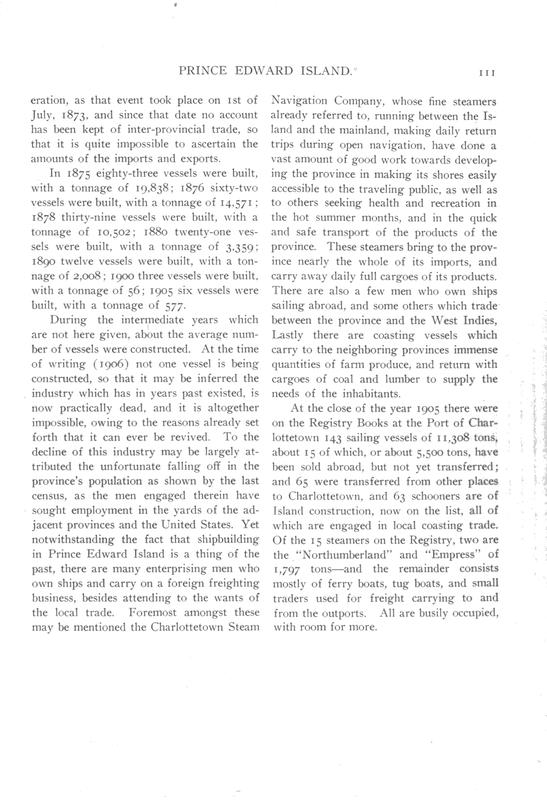 PRINCE EDWARD ISLAND. 111

eration, as that event took place on 1st of July, 1873, and since that date no account has been kept of inter-provincial trade, so that it is quite impossible to ascertain the amounts of the imports and exports.

In 1875 eighty-three vessels were built, with a tonnage of 19,838; 1876 sixty-two vessels were built, with a tonnage of 14,571; 1878 thirty-nine vessels were built, with a tonnage of 10,502; 1880 twenty-one vessels were built, with a tonnage of 3,359; 1890 twelve vessels were built, with a tonnage of 2,008; 1900 three vessels were built, with a tonnage of 56; 1905 six vessels were built, with a tonnage of 577.

During the intermediate years which are not here given, about the average number of vessels were constructed. At the time of writing (1906) not one vessel is being constructed, so that it may be inferred the industry which has in years past existed, is now practically dead, and it is altogether impossible, owing to the reasons already set forth that it can ever be revived. To the decline of this industry may be largely attributed the unfortunate falling off in the province's population as shown by the last census, as the men engaged therein have sought employment in the yards of the adjacent provinces and the United States. Yet notwithstanding the fact that shipbuilding in Prince Edward Island is a thing of the past, there are many enterprising men who own ships and carry on a foreign freighting business, besides attending to the wants of the local trade. Foremost amongst these may be mentioned the Charlottetown Steam Navigation Company, whose fine steamers already referred to, running between the Island and the mainland, making daily return trips during open navigation, have done a vast amount of good work towards developing the province in making its shores easily accessible to the traveling public, as well as to others seeking health and recreation in the hot summer months, and in the quick and safe transport of the products of the province. These steamers bring to the province nearly the whole of its imports, and carry away daily full cargoes of its products. There are also a few men who own ships sailing abroad, and some others which trade between the province and the West Indies, Lastly there are coasting vessels which carry to the neighboring provinces immense quantities of farm produce, and return with cargoes of coal and lumber to supply the needs of the inhabitants.

At the close of the year 1905 there were on the Registry Books at the Port of Charlottetown 143 sailing vessels of 11,308 tons, about 15 of which, or about 5,500 tons, have been sold abroad, but not yet transferred; and 65 were transferred from other places to Charlottetown, and 63 schooners are of Island construction, now on the list, all of which are engaged in local coasting trade. Of the 15 steamers on the Registry, two are the "Northumberland" and "Empress" of 1,797 tons—and the remainder consists mostly of ferry boats, tug boats, and small traders used for freight carrying to and from the outports. All are busily occupied, with room for more.